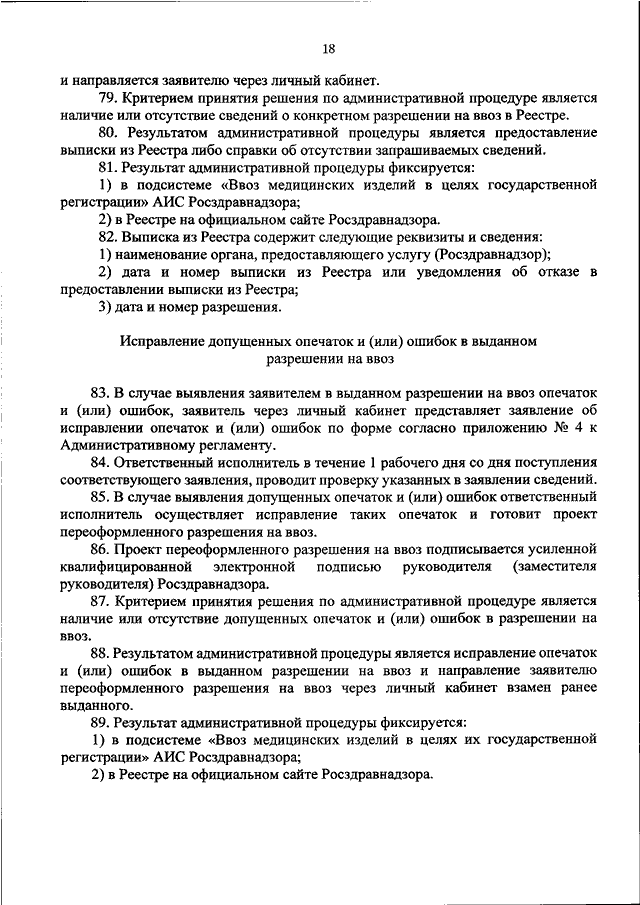 18

и направляется заявителю через личный кабинет.

79. Критерием принятия решения по административной процедуре является наличие или отсутствие сведений о конкретном разрешении на ввоз в Реестре.

80. Результатом административной процедуры является предоставление выписки из Реестра либо справки об отсутствии запрашиваемых сведений.

81. Результат административной процедуры фиксируется:

1) в подсистеме «Ввоз медицинских изделий в целях государственной регистрации» АИС Росздравнадзора;

2) в Реестре на официальном сайте Росздравнадзора.

82. Выписка из Реестра содержит следующие реквизиты и сведения:

1) наименование органа, предоставляющего услугу (Росздравнадзор);

2) дата и номер выписки из Реестра или уведомления об отказе в предоставлении выписки из Реестра;

3) дата и номер разрешения.

Исправление допущенных опечаток и (или) ошибок в выданном разрешении на ввоз

83. В случае выявления заявителем в выданном разрешении на ввоз опечаток и (или) ошибок, заявитель через личный кабинет представляет заявление об исправлении опечаток и (или) ошибок по форме согласно приложению № 4 к Административному регламенту.

84. Ответственный исполнитель в течение 1 рабочего дня со дня поступления соответствующего заявления, проводит проверку указанных в заявлении сведений.

85. В случае выявления допущенных опечаток и (или) ошибок ответственный исполнитель осуществляет исправление таких опечаток и готовит проект переоформленного разрешения на ввоз.

86. Проект переоформленного разрешения на ввоз подписывается усиленной квалифицированной электронной подписью руководителя (заместителя руководителя) Росздравнадзора.

87. Критерием принятия решения по административной процедуре является наличие или отсутствие допущенных опечаток и (или) ошибок в разрешении на ввоз.

88. Результатом административной процедуры является исправление опечаток и (или) ошибок в выданном разрешении на ввоз и направление заявителю переоформленного разрешения на ввоз через личный кабинет взамен ранее выданного.

89. Результат административной процедуры фиксируется:

1) в подсистеме «Ввоз медицинских изделий в целях их государственной регистрации» АИС Росздравнадзора;

2) в Реестре на официальном сайте Росздравнадзора.